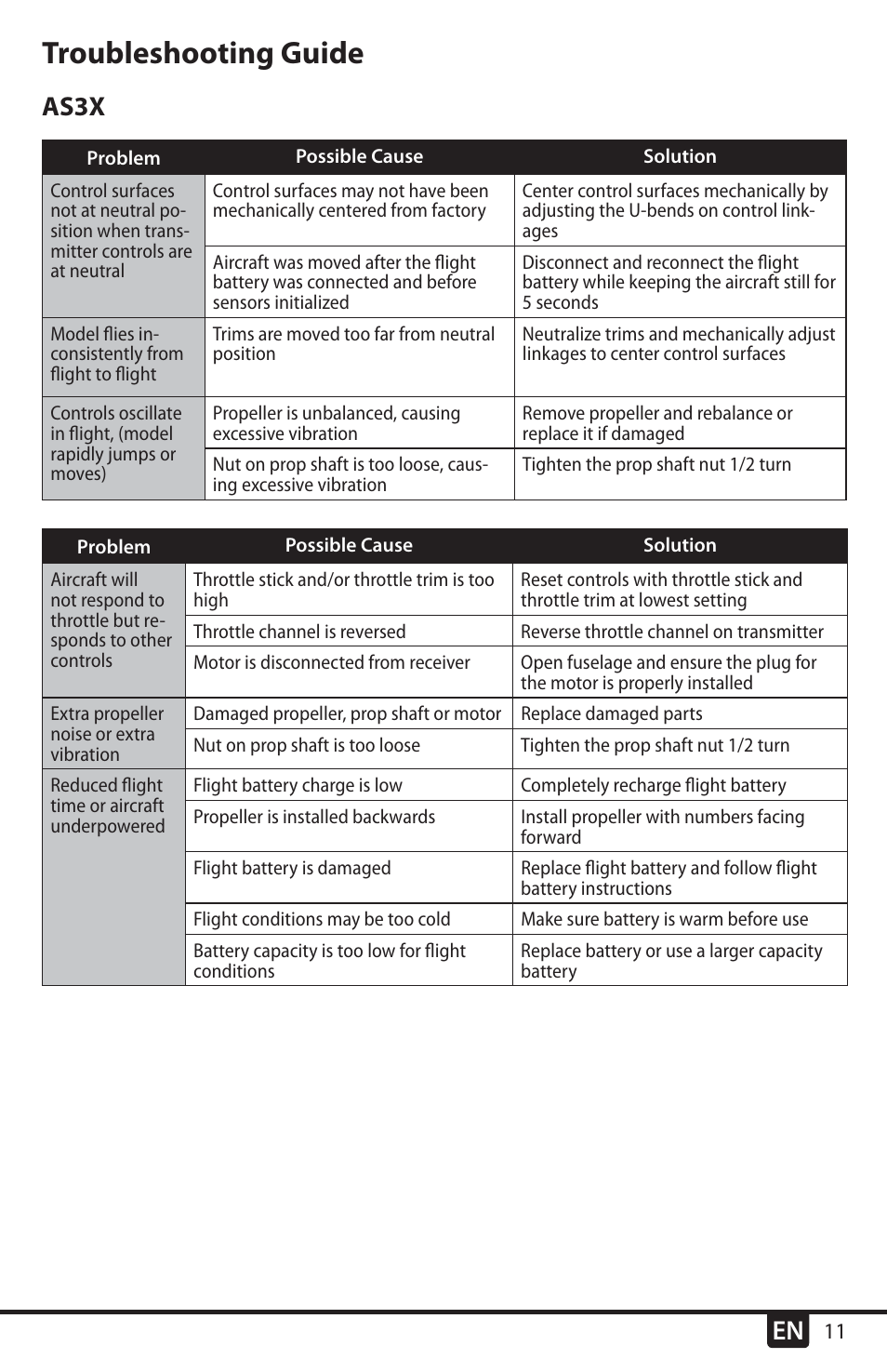 Troubleshooting Guide

AS3X

| Problem | Possible Cause | Solution |
|---|---|---|
| Control surfaces not at neutral position when transmitter controls are at neutral | Control surfaces may not have been mechanically centered from factory | Center control surfaces mechanically by adjusting the U-bends on control linkages |
| | Aircraft was moved after the flight battery was connected and before sensors initialized | Disconnect and reconnect the flight battery while keeping the aircraft still for 5 seconds |
| Model flies inconsistently from flight to flight | Trims are moved too far from neutral position | Neutralize trims and mechanically adjust linkages to center control surfaces |
| Controls oscillate in flight, (model rapidly jumps or moves) | Propeller is unbalanced, causing excessive vibration | Remove propeller and rebalance or replace it if damaged |
| | Nut on prop shaft is too loose, causing excessive vibration | Tighten the prop shaft nut 1/2 turn |

| Problem | Possible Cause | Solution |
|---|---|---|
| Aircraft will not respond to throttle but responds to other controls | Throttle stick and/or throttle trim is too high | Reset controls with throttle stick and throttle trim at lowest setting |
| | Throttle channel is reversed | Reverse throttle channel on transmitter |
| | Motor is disconnected from receiver | Open fuselage and ensure the plug for the motor is properly installed |
| Extra propeller noise or extra vibration | Damaged propeller, prop shaft or motor | Replace damaged parts |
| | Nut on prop shaft is too loose | Tighten the prop shaft nut 1/2 turn |
| Reduced flight time or aircraft underpowered | Flight battery charge is low | Completely recharge flight battery |
| | Propeller is installed backwards | Install propeller with numbers facing forward |
| | Flight battery is damaged | Replace flight battery and follow flight battery instructions |
| | Flight conditions may be too cold | Make sure battery is warm before use |
| | Battery capacity is too low for flight conditions | Replace battery or use a larger capacity battery |

EN 11